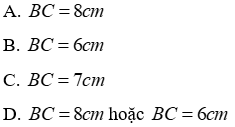 A. $BC = 8cm$

B. $BC = 6cm$

C. $BC = 7cm$

D. $BC = 8cm$ hoặc $BC = 6cm$